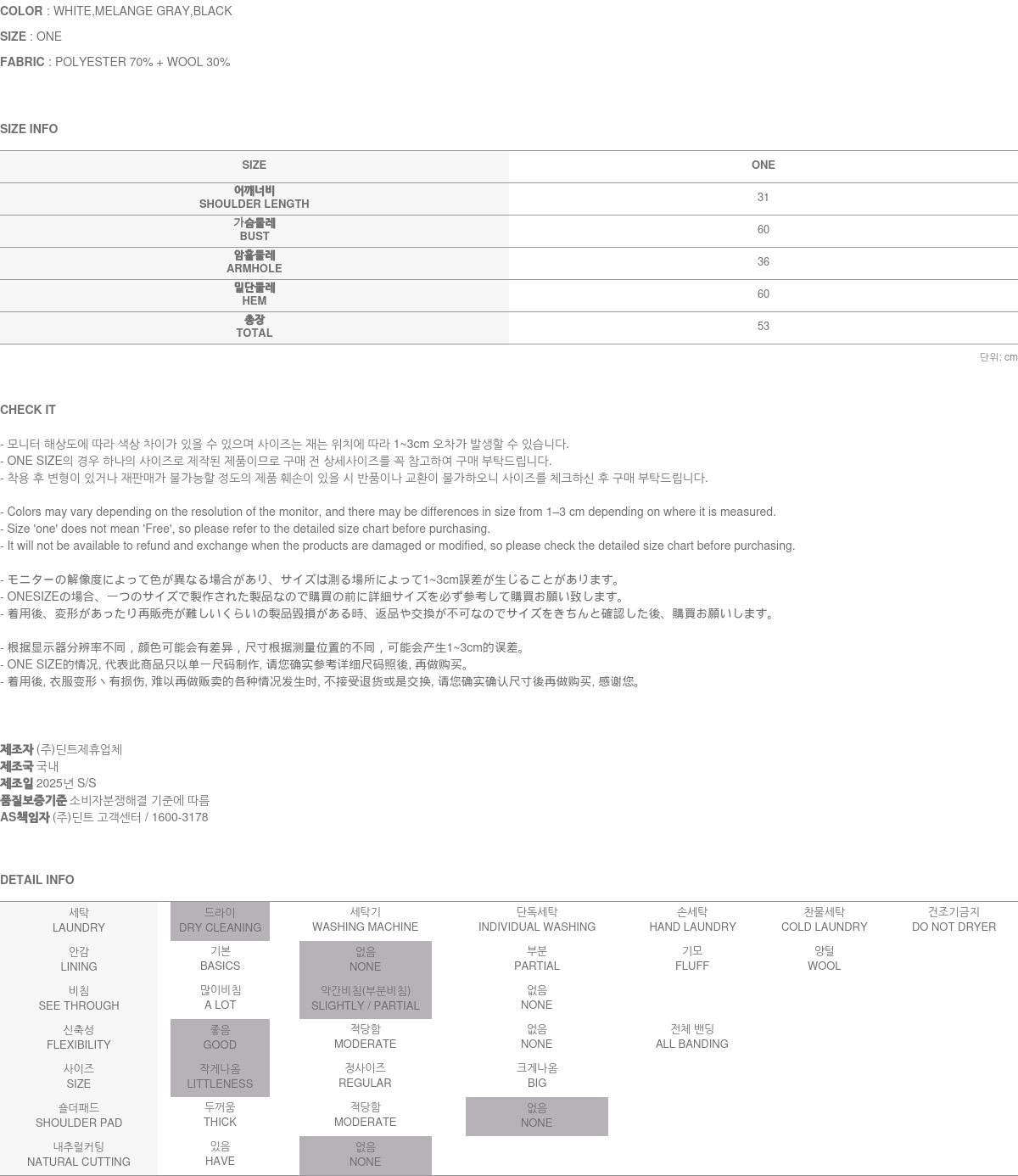 COLOR : WHITE,MELANGE GRAY,BLACK

SIZE : ONE

FABRIC : POLYESTER 70% + WOOL 30%

SIZE INFO

| SIZE | ONE |
|---|---|
| 어깨너비 SHOULDER LENGTH | 31 |
| 가슴둘레 BUST | 60 |
| 암홀둘레 ARMHOLE | 36 |
| 밑단둘레 HEM | 60 |
| 총장 TOTAL | 53 |

단위: cm

CHECK IT

- 모니터 해상도에 따라 색상 차이가 있을 수 있으며 사이즈는 재는 위치에 따라 1~3cm 오차가 발생할 수 있습니다.
- ONE SIZE의 경우 하나의 사이즈로 제작된 제품이므로 구매 전 상세사이즈를 꼭 참고하여 구매 부탁드립니다.
- 착용 후 변형이 있거나 재판매가 불가능할 정도의 제품 훼손이 있을 시 반품이나 교환이 불가하오니 사이즈를 체크하신 후 구매 부탁드립니다.

- Colors may vary depending on the resolution of the monitor, and there may be differences in size from 1–3 cm depending on where it is measured.
- Size 'one' does not mean 'Free', so please refer to the detailed size chart before purchasing.
- It will not be available to refund and exchange when the products are damaged or modified, so please check the detailed size chart before purchasing.

- モニターの解像度によって色が異なる場合があり、サイズは測る場所によって1~3cm誤差が生じることがあります。
- ONESIZEの場合、一つのサイズで製作された製品なので購買の前に詳細サイズを必ず参考して購買お願い致します。
- 着用後、変形があったり再販売が難しいくらいの製品毀損がある時、返品や交換が不可なのでサイズをきちんと確認した後、購買お願いします。

- 根据显示器分辨率不同，颜色可能会有差异，尺寸根据测量位置的不同，可能会产生1~3cm的误差。
- ONE SIZE的情况, 代表此商品只以单一尺码制作, 请您确实参考详细尺码照後, 再做购买。
- 着用後, 衣服变形丶有损伤, 难以再做贩卖的各种情况发生时, 不接受退货或是交换, 请您确实确认尺寸後再做购买, 感谢您。

제조자 (주)딘트제휴업체
제조국 국내
제조일 2025년 S/S
품질보증기준 소비자분쟁해결 기준에 따름
AS책임자 (주)딘트 고객센터 / 1600-3178

DETAIL INFO

| 세탁 LAUNDRY | 드라이 DRY CLEANING | 세탁기 WASHING MACHINE | 단독세탁 INDIVIDUAL WASHING | 손세탁 HAND LAUNDRY | 찬물세탁 COLD LAUNDRY | 건조기금지 DO NOT DRYER |
|---|---|---|---|---|---|---|
| 안감 LINING | 기본 BASICS | 없음 NONE | 부분 PARTIAL | 기모 FLUFF | 양털 WOOL | |
| 비침 SEE THROUGH | 많이비침 A LOT | 약간비침(부분비침) SLIGHTLY / PARTIAL | 없음 NONE | | | |
| 신축성 FLEXIBILITY | 좋음 GOOD | 적당함 MODERATE | 없음 NONE | 전체 밴딩 ALL BANDING | | |
| 사이즈 SIZE | 작게나옴 LITTLENESS | 정사이즈 REGULAR | 크게나옴 BIG | | | |
| 숄더패드 SHOULDER PAD | 두꺼움 THICK | 적당함 MODERATE | 없음 NONE | | | |
| 내추럴커팅 NATURAL CUTTING | 있음 HAVE | 없음 NONE | | | | |